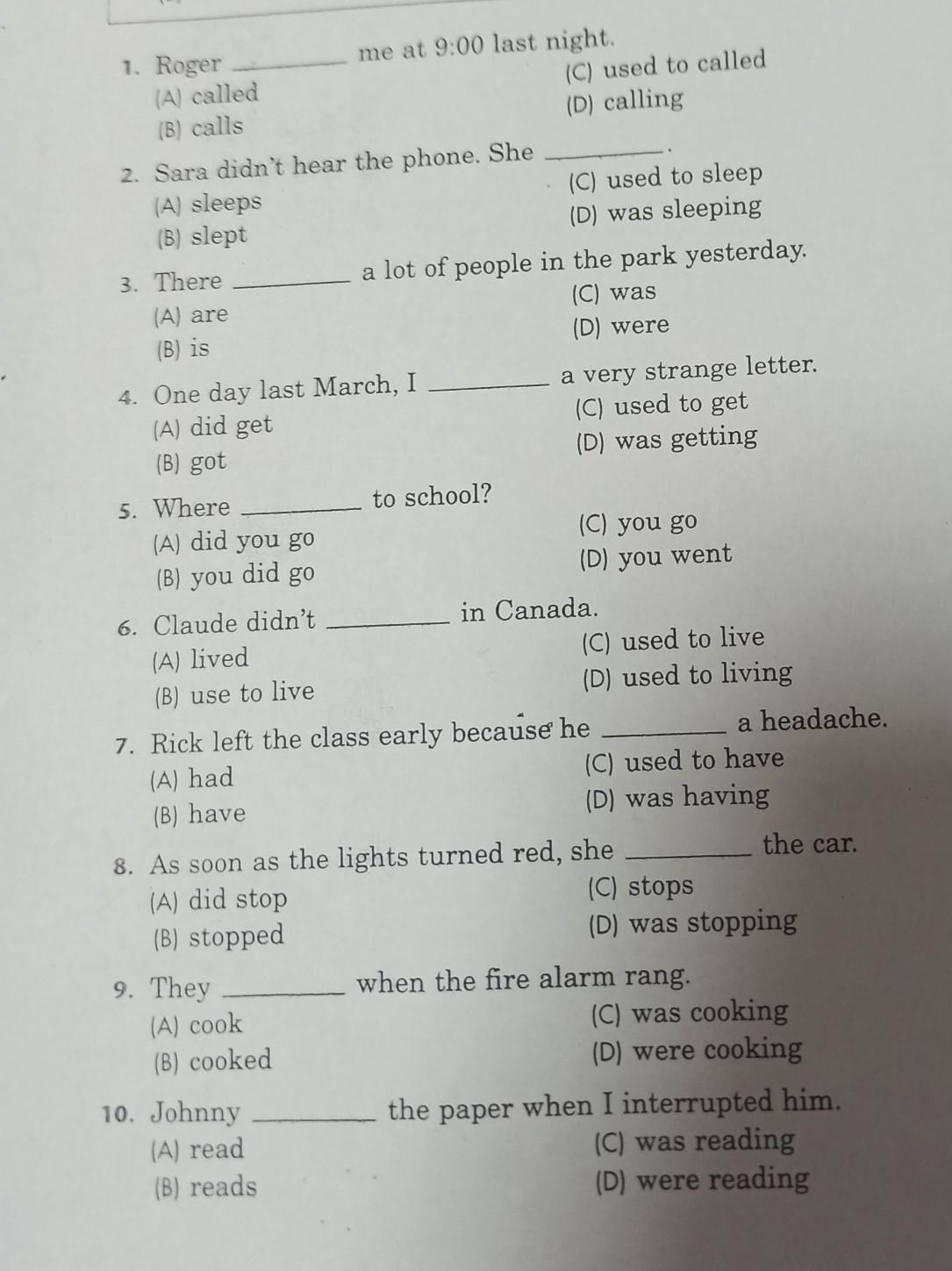 1. Roger ________ me at 9:00 last night.
(A) called
(B) calls
(C) used to called
(D) calling

2. Sara didn't hear the phone. She ________.
(A) sleeps
(B) slept
(C) used to sleep
(D) was sleeping

3. There ________ a lot of people in the park yesterday.
(A) are
(B) is
(C) was
(D) were

4. One day last March, I ________ a very strange letter.
(A) did get
(B) got
(C) used to get
(D) was getting

5. Where ________ to school?
(A) did you go
(B) you did go
(C) you go
(D) you went

6. Claude didn't ________ in Canada.
(A) lived
(B) use to live
(C) used to live
(D) used to living

7. Rick left the class early because he ________ a headache.
(A) had
(B) have
(C) used to have
(D) was having

8. As soon as the lights turned red, she ________ the car.
(A) did stop
(B) stopped
(C) stops
(D) was stopping

9. They ________ when the fire alarm rang.
(A) cook
(B) cooked
(C) was cooking
(D) were cooking

10. Johnny ________ the paper when I interrupted him.
(A) read
(B) reads
(C) was reading
(D) were reading